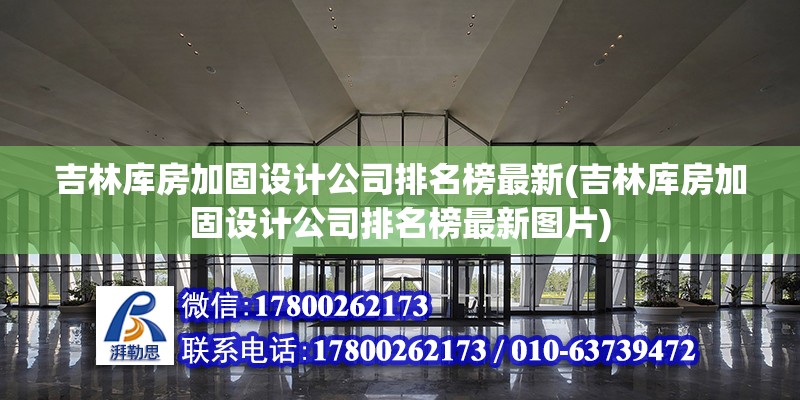 吉林库房加固设计公司排名榜最新(吉林库房加固设计公司排名榜最新图片)

湃勒思

微信:17800262173

联系电话:17800262173 / 010-63739472